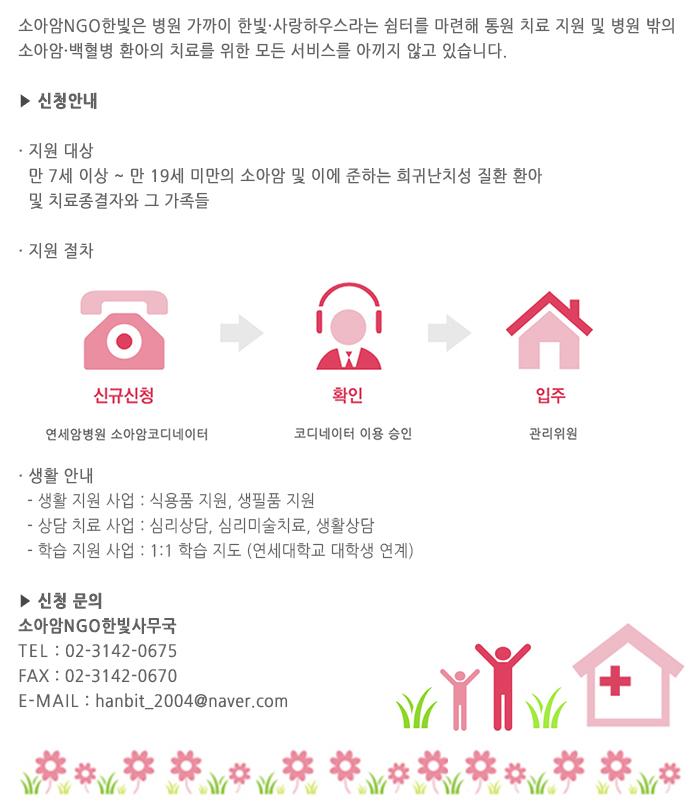 소아암NGO한빛은 병원 가까이 한빛·사랑하우스라는 쉼터를 마련해 통원 치료 지원 및 병원 밖의 소아암·백혈병 환아의 치료를 위한 모든 서비스를 아끼지 않고 있습니다.

▶ 신청안내

· 지원 대상
만 7세 이상 ~ 만 19세 미만의 소아암 및 이에 준하는 희귀난치성 질환 환아 및 치료종결자와 그 가족들

· 지원 절차

신규신청
연세암병원 소아암코디네이터

확인
코디네이터 이용 승인

입주
관리위원

· 생활 안내
- 생활 지원 사업 : 식용품 지원, 생필품 지원
- 상담 치료 사업 : 심리상담, 심리미술치료, 생활상담
- 학습 지원 사업 : 1:1 학습 지도 (연세대학교 대학생 연계)

▶ 신청 문의
소아암NGO한빛사무국
TEL : 02-3142-0675
FAX : 02-3142-0670
E-MAIL : hanbit_2004@naver.com